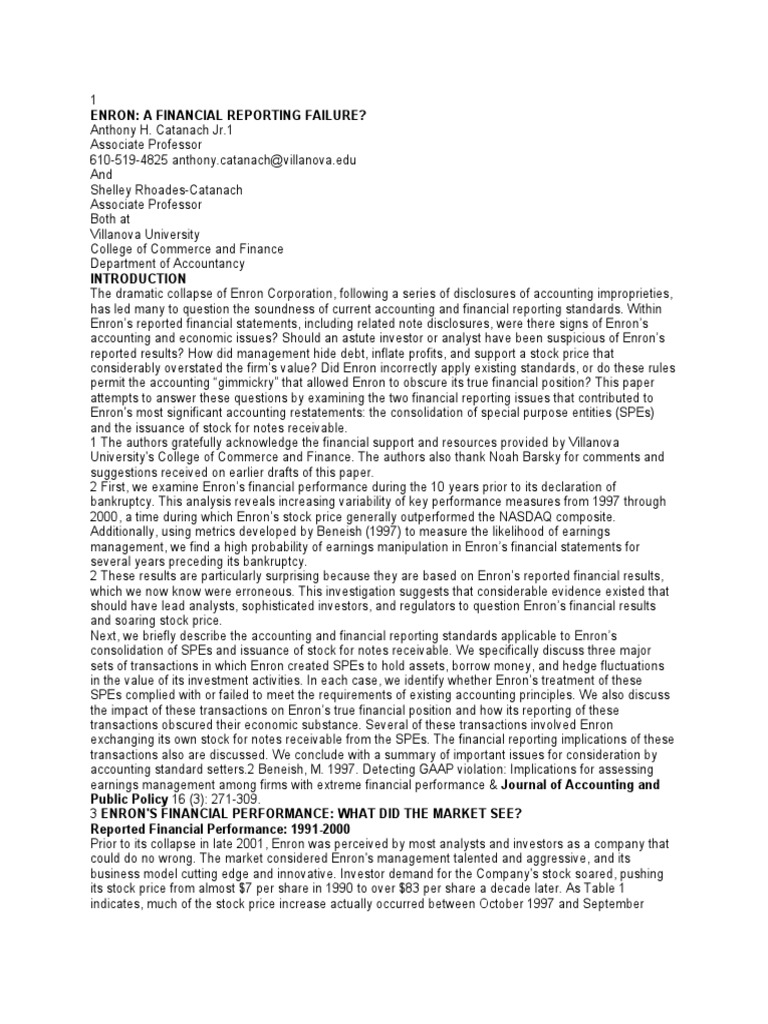 1
ENRON: A FINANCIAL REPORTING FAILURE?
Anthony H. Catanach Jr.1
Associate Professor
610-519-4825 anthony.catanach@villanova.edu
And
Shelley Rhoades-Catanach
Associate Professor
Both at
Villanova University
College of Commerce and Finance
Department of Accountancy
INTRODUCTION
The dramatic collapse of Enron Corporation, following a series of disclosures of accounting improprieties, has led many to question the soundness of current accounting and financial reporting standards. Within Enron's reported financial statements, including related note disclosures, were there signs of Enron's accounting and economic issues? Should an astute investor or analyst have been suspicious of Enron's reported results? How did management hide debt, inflate profits, and support a stock price that considerably overstated the firm's value? Did Enron incorrectly apply existing standards, or do these rules permit the accounting "gimmickry" that allowed Enron to obscure its true financial position? This paper attempts to answer these questions by examining the two financial reporting issues that contributed to Enron's most significant accounting restatements: the consolidation of special purpose entities (SPEs) and the issuance of stock for notes receivable.
1 The authors gratefully acknowledge the financial support and resources provided by Villanova University's College of Commerce and Finance. The authors also thank Noah Barsky for comments and suggestions received on earlier drafts of this paper.
2 First, we examine Enron's financial performance during the 10 years prior to its declaration of bankruptcy. This analysis reveals increasing variability of key performance measures from 1997 through 2000, a time during which Enron's stock price generally outperformed the NASDAQ composite. Additionally, using metrics developed by Beneish (1997) to measure the likelihood of earnings management, we find a high probability of earnings manipulation in Enron's financial statements for several years preceding its bankruptcy.
2 These results are particularly surprising because they are based on Enron's reported financial results, which we now know were erroneous. This investigation suggests that considerable evidence existed that should have lead analysts, sophisticated investors, and regulators to question Enron's financial results and soaring stock price.
Next, we briefly describe the accounting and financial reporting standards applicable to Enron's consolidation of SPEs and issuance of stock for notes receivable. We specifically discuss three major sets of transactions in which Enron created SPEs to hold assets, borrow money, and hedge fluctuations in the value of its investment activities. In each case, we identify whether Enron's treatment of these SPEs complied with or failed to meet the requirements of existing accounting principles. We also discuss the impact of these transactions on Enron's true financial position and how its reporting of these transactions obscured their economic substance. Several of these transactions involved Enron exchanging its own stock for notes receivable from the SPEs. The financial reporting implications of these transactions also are discussed. We conclude with a summary of important issues for consideration by accounting standard setters.2 Beneish, M. 1997. Detecting GAAP violation: Implications for assessing earnings management among firms with extreme financial performance & Journal of Accounting and Public Policy 16 (3): 271-309.
3 ENRON'S FINANCIAL PERFORMANCE: WHAT DID THE MARKET SEE?
Reported Financial Performance: 1991-2000
Prior to its collapse in late 2001, Enron was perceived by most analysts and investors as a company that could do no wrong. The market considered Enron's management talented and aggressive, and its business model cutting edge and innovative. Investor demand for the Company's stock soared, pushing its stock price from almost $7 per share in 1990 to over $83 per share a decade later. As Table 1 indicates, much of the stock price increase actually occurred between October 1997 and September